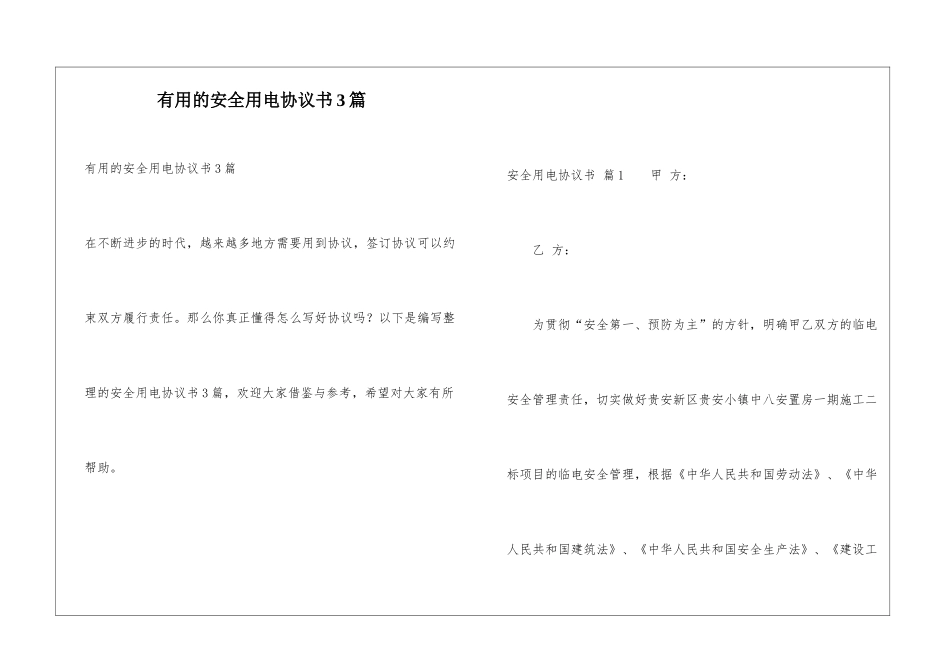 有用的安全用电协议书3篇

有用的安全用电协议书3篇

在不断进步的时代，越来越多地方需要用到协议，签订协议可以约束双方履行责任。那么你真正懂得怎么写好协议吗？以下是编写整理的安全用电协议书3篇，欢迎大家借鉴与参考，希望对大家有所帮助。

安全用电协议书 篇1　　甲 方：

乙 方：

为贯彻“安全第一、预防为主”的方针，明确甲乙双方的临电安全管理责任，切实做好贵安新区贵安小镇中八安置房一期施工二标项目的临电安全管理，根据《中华人民共和国劳动法》、《中华人民共和国建筑法》、《中华人民共和国安全生产法》、《建设工